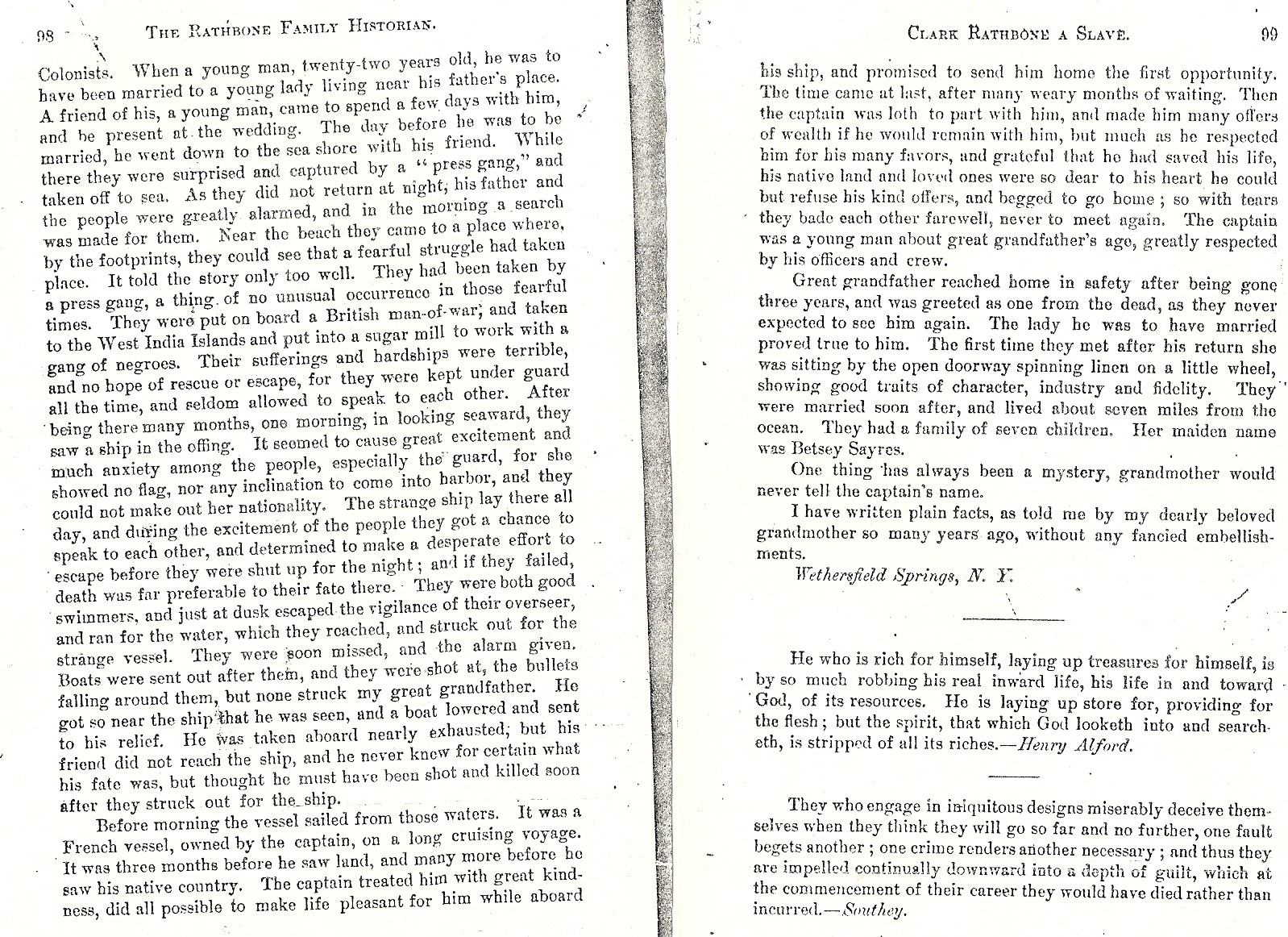 98 THE RATHBONE FAMILY HISTORIAN.

Colonists. When a young man, twenty-two years old, he was to have been married to a young lady living near his father's place. A friend of his, a young man, came to spend a few days with him, and be present at the wedding. The day before he was to be married, he went down to the sea shore with his friend. While there they were surprised and captured by a "press gang," and taken off to sea. As they did not return at night, his father and the people were greatly alarmed, and in the morning a search was made for them. Near the beach they came to a place where, by the footprints, they could see that a fearful struggle had taken place. It told the story only too well. They had been taken by a press gang, a thing of no unusual occurrence in those fearful times. They were put on board a British man-of-war, and taken to the West India Islands and put into a sugar mill to work with a gang of negroes. Their sufferings and hardships were terrible, and no hope of rescue or escape, for they were kept under guard all the time, and seldom allowed to speak to each other. After being there many months, one morning, in looking seaward, they saw a ship in the offing. It seemed to cause great excitement and much anxiety among the people, especially the guard, for she showed no flag, nor any inclination to come into harbor, and they could not make out her nationality. The strange ship lay there all day, and during the excitement of the people they got a chance to speak to each other, and determined to make a desperate effort to escape before they were shut up for the night; and if they failed, death was far preferable to their fate there. They were both good swimmers, and just at dusk escaped the vigilance of their overseer, and ran for the water, which they reached, and struck out for the strange vessel. They were soon missed, and the alarm given. Boats were sent out after them, and they were shot at, the bullets falling around them, but none struck my great grandfather. He got so near the ship that he was seen, and a boat lowered and sent to his relief. He was taken aboard nearly exhausted, but his friend did not reach the ship, and he never knew for certain what his fate was, but thought he must have been shot and killed soon after they struck out for the ship.

Before morning the vessel sailed from those waters. It was a French vessel, owned by the captain, on a long cruising voyage. It was three months before he saw land, and many more before he saw his native country. The captain treated him with great kindness, did all possible to make life pleasant for him while aboard

CLARK RATHBONE A SLAVE. 99

his ship, and promised to send him home the first opportunity. The time came at last, after many weary months of waiting. Then the captain was loth to part with him, and made him many offers of wealth if he would remain with him, but much as he respected him for his many favors, and grateful that he had saved his life, his native land and loved ones were so dear to his heart he could but refuse his kind offers, and begged to go home; so with tears they bade each other farewell, never to meet again. The captain was a young man about great grandfather's age, greatly respected by his officers and crew.

Great grandfather reached home in safety after being gone three years, and was greeted as one from the dead, as they never expected to see him again. The lady he was to have married proved true to him. The first time they met after his return she was sitting by the open doorway spinning linen on a little wheel, showing good traits of character, industry and fidelity. They were married soon after, and lived about seven miles from the ocean. They had a family of seven children. Her maiden name was Betsey Sayres.

One thing has always been a mystery, grandmother would never tell the captain's name.

I have written plain facts, as told me by my dearly beloved grandmother so many years ago, without any fancied embellishments.

Wethersfield Springs, N. Y.

He who is rich for himself, laying up treasures for himself, is by so much robbing his real inward life, his life in and toward God, of its resources. He is laying up store for, providing for the flesh; but the spirit, that which God looketh into and searcheth, is stripped of all its riches.—Henry Alford.

They who engage in iniquitous designs miserably deceive themselves when they think they will go so far and no further, one fault begets another; one crime renders another necessary; and thus they are impelled continually downward into a depth of guilt, which at the commencement of their career they would have died rather than incurred.—Southey.